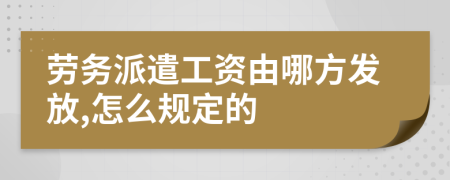 劳务派遣工资由哪方发放,怎么规定的